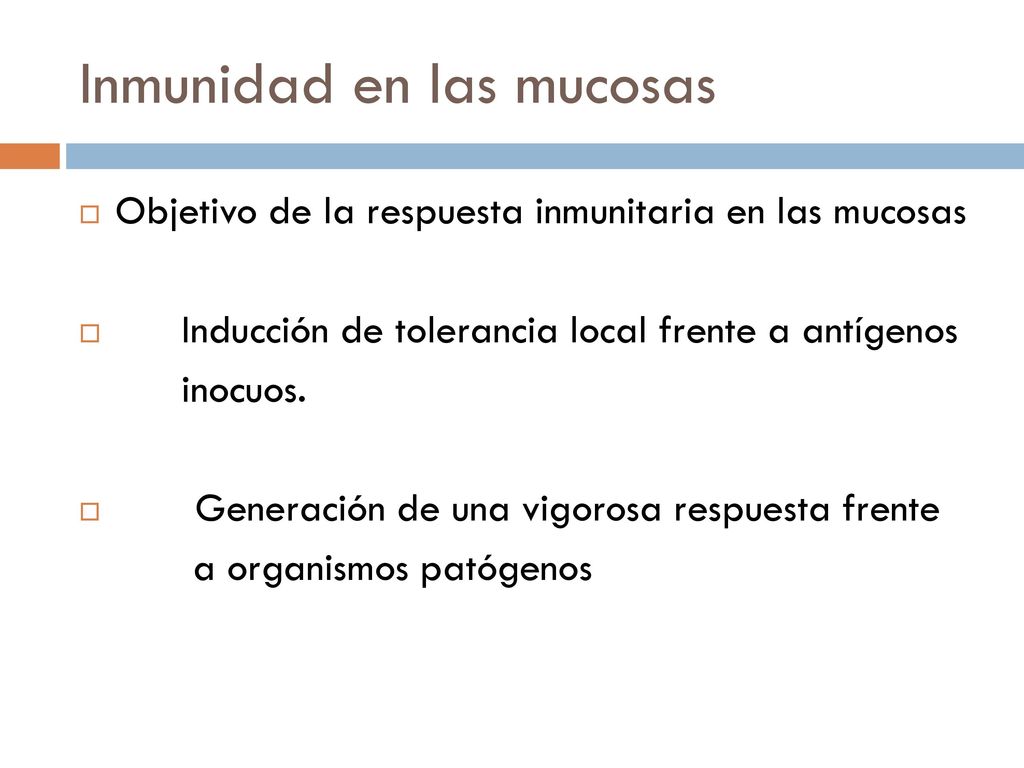 Inmunidad en las mucosas

Objetivo de la respuesta inmunitaria en las mucosas

Inducción de tolerancia local frente a antígenos inocuos.

Generación de una vigorosa respuesta frente a organismos patógenos